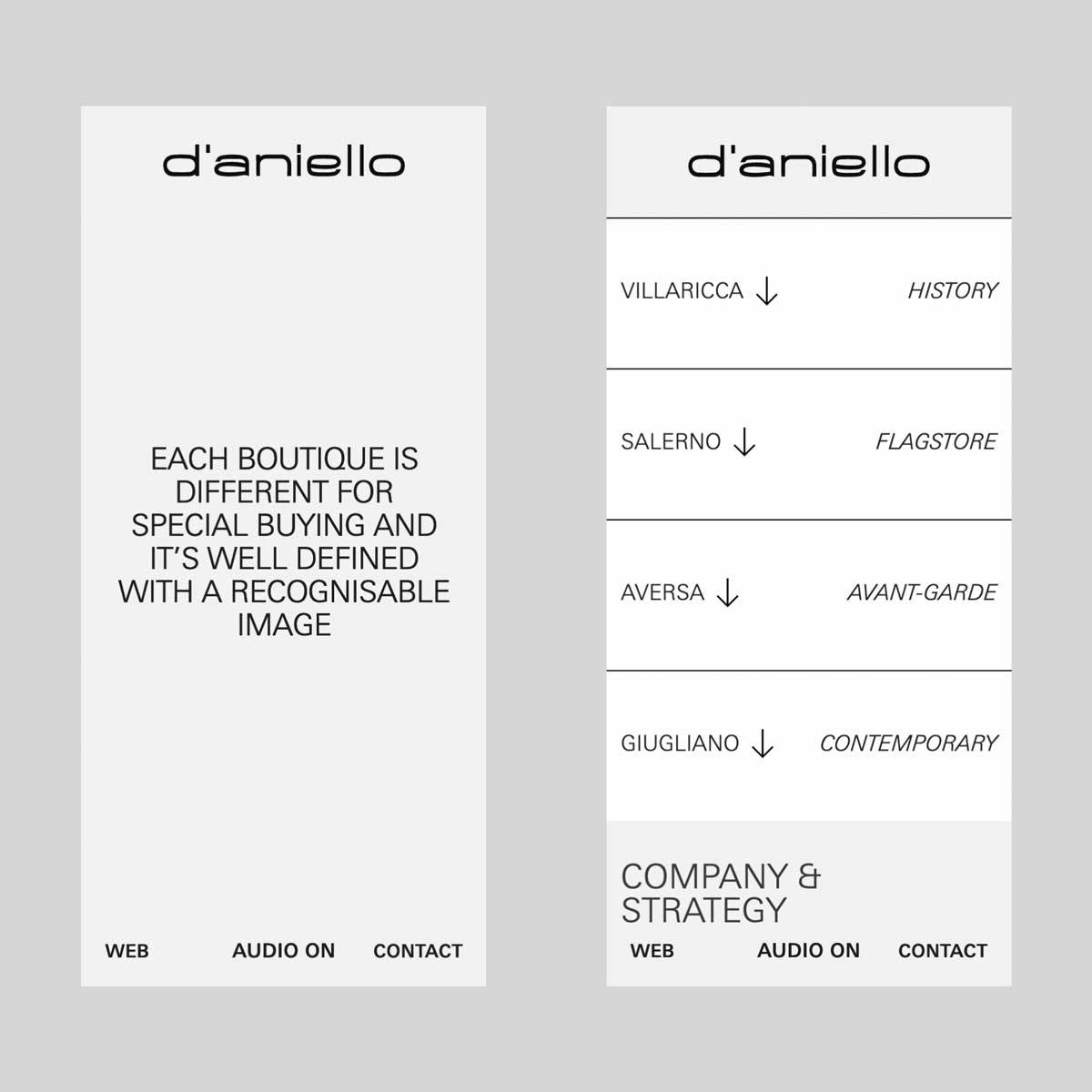 d'aniello

EACH BOUTIQUE IS DIFFERENT FOR SPECIAL BUYING AND IT'S WELL DEFINED WITH A RECOGNISABLE IMAGE

WEB AUDIO ON CONTACT

d'aniello

VILLARICCA ↓ HISTORY

SALERNO ↓ FLAGSTORE

AVERSA ↓ AVANT-GARDE

GIUGLIANO ↓ CONTEMPORARY

COMPANY & STRATEGY

WEB AUDIO ON CONTACT